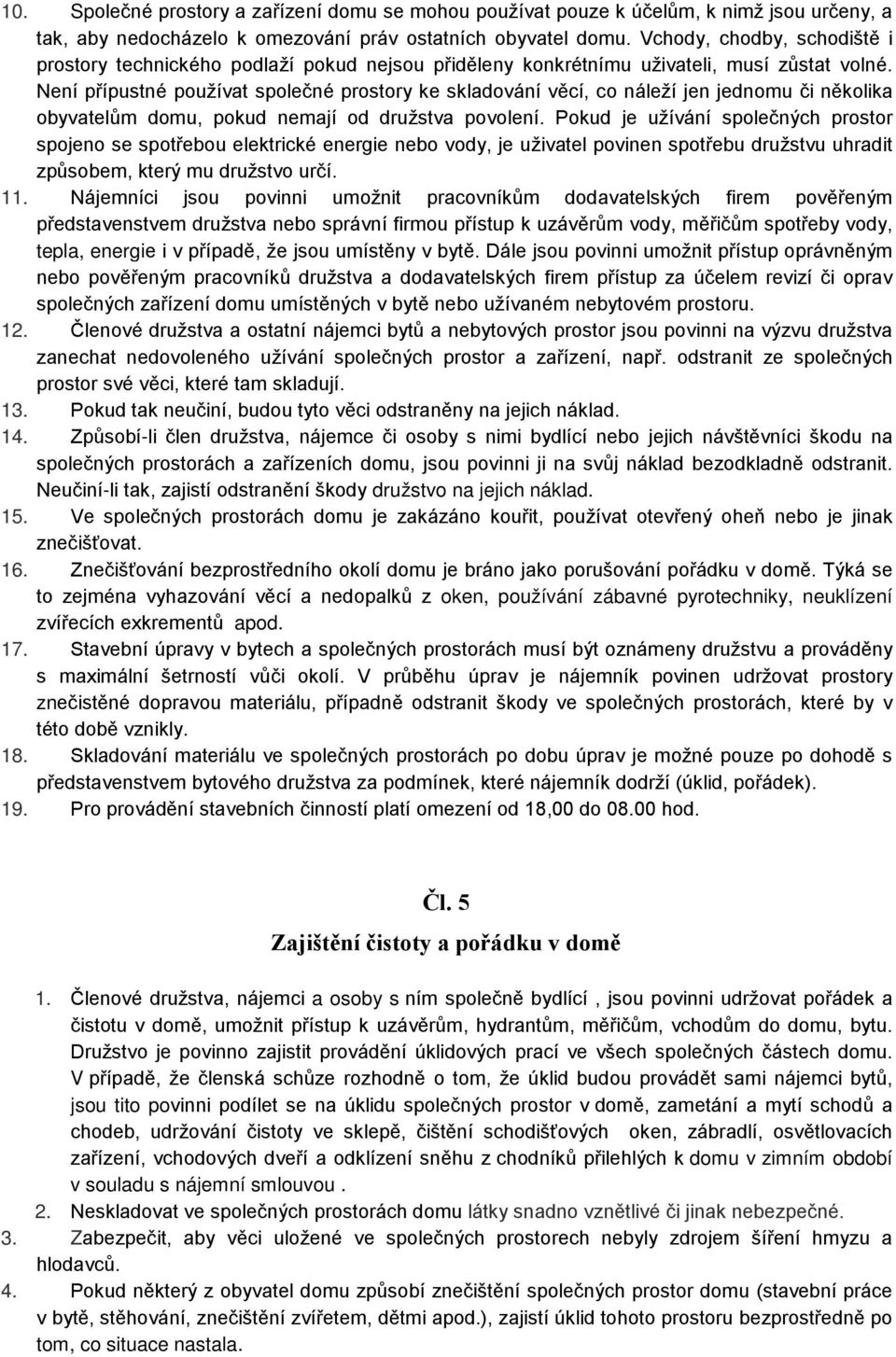 10. Společné prostory a zařízení domu se mohou používat pouze k účelům, k nimž jsou určeny, a tak, aby nedocházelo k omezování práv ostatních obyvatel domu. Vchody, chodby, schodiště i prostory technického podlaží pokud nejsou přiděleny konkrétnímu uživateli, musí zůstat volné. Není přípustné používat společné prostory ke skladování věcí, co náleží jen jednomu či několika obyvatelům domu, pokud nemají od družstva povolení. Pokud je užívání společných prostor spojeno se spotřebou elektrické energie nebo vody, je uživatel povinen spotřebu družstvu uhradit způsobem, který mu družstvo určí.
11. Nájemníci jsou povinni umožnit pracovníkům dodavatelských firem pověřeným představenstvem družstva nebo správní firmou přístup k uzávěrům vody, měřičům spotřeby vody, tepla, energie i v případě, že jsou umístěny v bytě. Dále jsou povinni umožnit přístup oprávněným nebo pověřeným pracovníků družstva a dodavatelských firem přístup za účelem revizí či oprav společných zařízení domu umístěných v bytě nebo užívaném nebytovém prostoru.
12. Členové družstva a ostatní nájemci bytů a nebytových prostor jsou povinni na výzvu družstva zanechat nedovoleného užívání společných prostor a zařízení, např. odstranit ze společných prostor své věci, které tam skladují.
13. Pokud tak neučiní, budou tyto věci odstraněny na jejich náklad.
14. Způsobí-li člen družstva, nájemce či osoby s nimi bydlící nebo jejich návštěvníci škodu na společných prostorách a zařízeních domu, jsou povinni ji na svůj náklad bezodkladně odstranit. Neučiní-li tak, zajistí odstranění škody družstvo na jejich náklad.
15. Ve společných prostorách domu je zakázáno kouřit, používat otevřený oheň nebo je jinak znečišťovat.
16. Znečišťování bezprostředního okolí domu je bráno jako porušování pořádku v domě. Týká se to zejména vyhazování věcí a nedopalků z oken, používání zábavné pyrotechniky, neuklízení zvířecích exkrementů apod.
17. Stavební úpravy v bytech a společných prostorách musí být oznámeny družstvu a prováděny s maximální šetrností vůči okolí. V průběhu úprav je nájemník povinen udržovat prostory znečistěné dopravou materiálu, případně odstranit škody ve společných prostorách, které by v této době vznikly.
18. Skladování materiálu ve společných prostorách po dobu úprav je možné pouze po dohodě s představenstvem bytového družstva za podmínek, které nájemník dodrží (úklid, pořádek).
19. Pro provádění stavebních činností platí omezení od 18,00 do 08.00 hod.

Čl. 5
Zajištění čistoty a pořádku v domě

1. Členové družstva, nájemci a osoby s ním společně bydlící , jsou povinni udržovat pořádek a čistotu v domě, umožnit přístup k uzávěrům, hydrantům, měřičům, vchodům do domu, bytu. Družstvo je povinno zajistit provádění úklidových prací ve všech společných částech domu. V případě, že členská schůze rozhodně o tom, že úklid budou provádět sami nájemci bytů, jsou tito povinni podílet se na úklidu společných prostor v domě, zametání a mytí schodů a chodeb, udržování čistoty ve sklepě, čištění schodišťových oken, zábradlí, osvětlovacích zařízení, vchodových dveří a odklízení sněhu z chodníků přilehlých k domu v zimním období v souladu s nájemní smlouvou .
2. Neskladovat ve společných prostorách domu látky snadno vznětlivé či jinak nebezpečné.
3. Zabezpečit, aby věci uložené ve společných prostorech nebyly zdrojem šíření hmyzu a hlodavců.
4. Pokud některý z obyvatel domu způsobí znečištění společných prostor domu (stavební práce v bytě, stěhování, znečištění zvířetem, dětmi apod.), zajistí úklid tohoto prostoru bezprostředně po tom, co situace nastala.